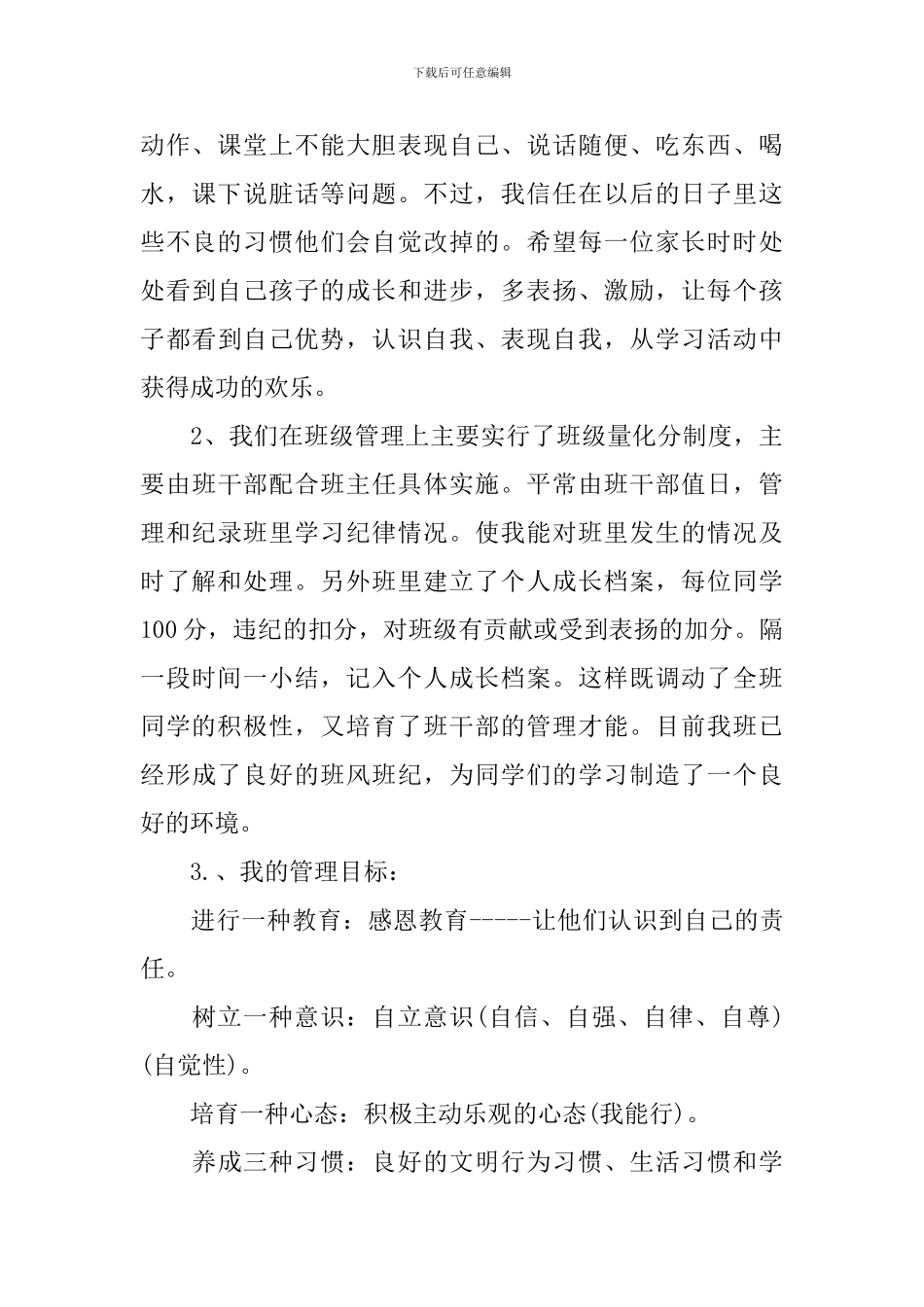 下载后可任意编辑

动作、课堂上不能大胆表现自己、说话随便、吃东西、喝水，课下说脏话等问题。不过，我信任在以后的日子里这些不良的习惯他们会自觉改掉的。希望每一位家长时时处处看到自己孩子的成长和进步，多表扬、激励，让每个孩子都看到自己优势，认识自我、表现自我，从学习活动中获得成功的欢乐。

2、我们在班级管理上主要实行了班级量化分制度，主要由班干部配合班主任具体实施。平常由班干部值日，管理和纪录班里学习纪律情况。使我能对班里发生的情况及时了解和处理。另外班里建立了个人成长档案，每位同学100分，违纪的扣分，对班级有贡献或受到表扬的加分。隔一段时间一小结，记入个人成长档案。这样既调动了全班同学的积极性，又培育了班干部的管理才能。目前我班已经形成了良好的班风班纪，为同学们的学习制造了一个良好的环境。

3.、我的管理目标：

进行一种教育：感恩教育-----让他们认识到自己的责任。

树立一种意识：自立意识(自信、自强、自律、自尊)(自觉性)。

培育一种心态：积极主动乐观的心态(我能行)。

养成三种习惯：良好的文明行为习惯、生活习惯和学